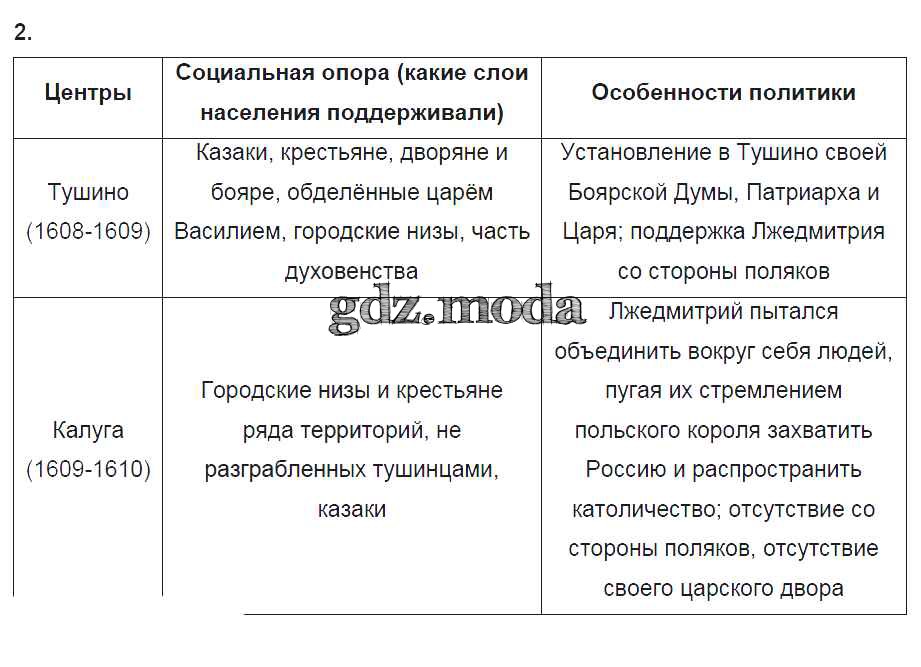 2.

| Центры | Социальная опора (какие слои населения поддерживали) | Особенности политики |
|---|---|---|
| Тушино (1608-1609) | Казаки, крестьяне, дворяне и бояре, обделённые царём Василием, городские низы, часть духовенства | Установление в Тушино своей Боярской Думы, Патриарха и Царя; поддержка Лжедмитрия со стороны поляков |
| Калуга (1609-1610) | Городские низы и крестьяне ряда территорий, не разграбленных тушинцами, казаки | Лжедмитрий пытался объединить вокруг себя людей, пугая их стремлением польского короля захватить Россию и распространить католичество; отсутствие со стороны поляков, отсутствие своего царского двора |

gdz.moda